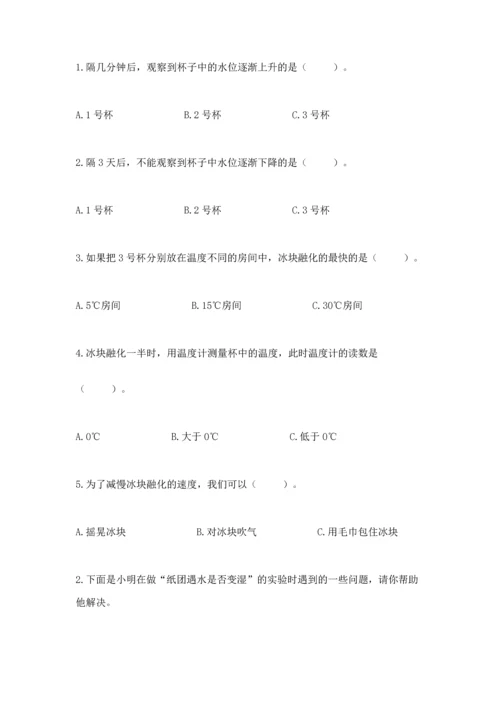 1. 隔几分钟后，观察到杯子中的水位逐渐上升的是（　　）。

A. 1 号杯　　B. 2 号杯　　C. 3 号杯

2. 隔 3 天后，不能观察到杯子中水位逐渐下降的是（　　）。

A. 1 号杯　　B. 2 号杯　　C. 3 号杯

3. 如果把 3 号杯分别放在温度不同的房间中，冰块融化的最快的是（　　）。

A. 5℃房间　　B. 15℃房间　　C. 30℃房间

4. 冰块融化一半时，用温度计测量杯中的温度，此时温度计的读数是（　　）。

A. 0℃　　B. 大于 0℃　　C. 低于 0℃

5. 为了减慢冰块融化的速度，我们可以（　　）。

A. 摇晃冰块　　B. 对冰块吹气　　C. 用毛巾包住冰块

2. 下面是小明在做“纸团遇水是否变湿”的实验时遇到的一些问题，请你帮助他解决。